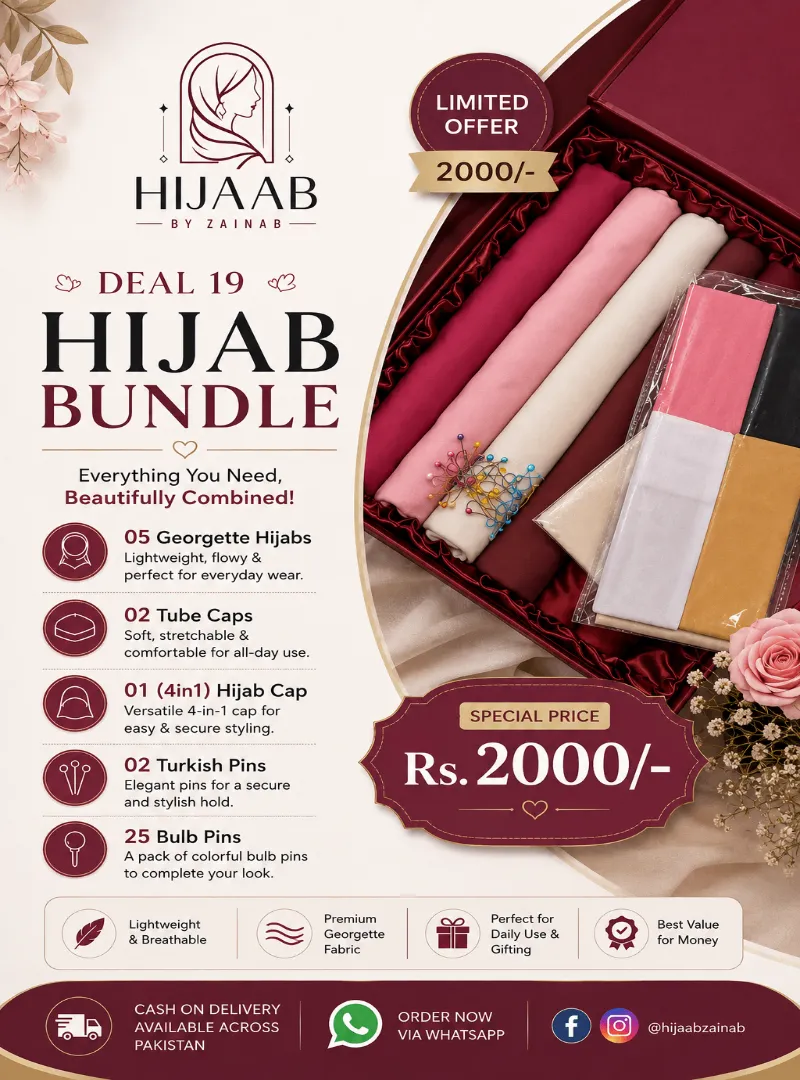 HIJAAB
BY ZAINAB

LIMITED OFFER
2000/-

DEAL 19
HIJAB
BUNDLE

Everything You Need,
Beautifully Combined!

05 Georgette Hijabs
Lightweight, flowy & perfect for everyday wear.

02 Tube Caps
Soft, stretchable & comfortable for all-day use.

01 (4in1) Hijab Cap
Versatile 4-in-1 cap for easy & secure styling.

02 Turkish Pins
Elegant pins for a secure and stylish hold.

25 Bulb Pins
A pack of colorful bulb pins to complete your look.

SPECIAL PRICE
Rs. 2000/-

Lightweight & Breathable

Premium Georgette Fabric

Perfect for Daily Use & Gifting

Best Value for Money

CASH ON DELIVERY
AVAILABLE ACROSS
PAKISTAN

ORDER NOW
VIA WHATSAPP

@hijaabzainab